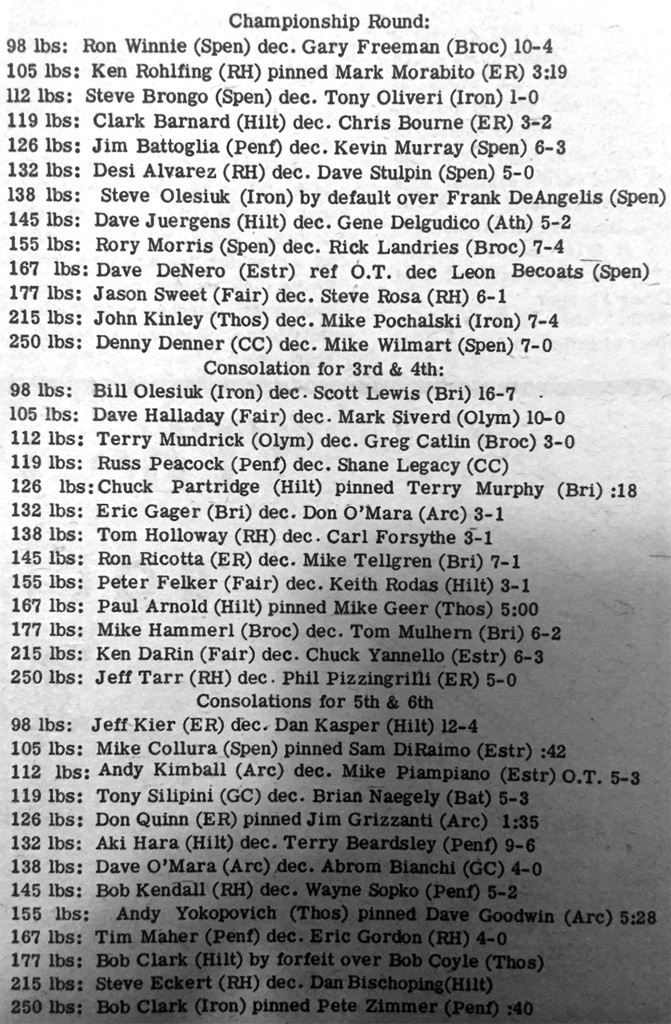 Championship Round:
98 lbs: Ron Winnie (Spen) dec. Gary Freeman (Broc) 10-4
105 lbs: Ken Rohlfing (RH) pinned Mark Morabito (ER) 3:19
112 lbs: Steve Brongo (Spen) dec. Tony Oliveri (Iron) 1-0
119 lbs: Clark Barnard (Hilt) dec. Chris Bourne (ER) 3-2
126 lbs: Jim Battoglia (Penf) dec. Kevin Murray (Spen) 6-3
132 lbs: Desi Alvarez (RH) dec. Dave Stulpin (Spen) 5-0
138 lbs: Steve Olesiuk (Iron) by default over Frank DeAngelis (Spen)
145 lbs: Dave Juergens (Hilt) dec. Gene Delgudico (Ath) 5-2
155 lbs: Rory Morris (Spen) dec. Rick Landries (Broc) 7-4
167 lbs: Dave DeNero (Estr) ref O.T. dec Leon Becoats (Spen)
177 lbs: Jason Sweet (Fair) dec. Steve Rosa (RH) 6-1
215 lbs: John Kinley (Thos) dec. Mike Pochalski (Iron) 7-4
250 lbs: Denny Denner (CC) dec. Mike Wilmart (Spen) 7-0
Consolation for 3rd & 4th:
98 lbs: Bill Olesiuk (Iron) dec. Scott Lewis (Bri) 16-7
105 lbs: Dave Halladay (Fair) dec. Mark Siverd (Olym) 10-0
112 lbs: Terry Mundrick (Olym) dec. Greg Catlin (Broc) 3-0
119 lbs: Russ Peacock (Penf) dec. Shane Legacy (CC)
126 lbs: Chuck Partridge (Hilt) pinned Terry Murphy (Bri) :18
132 lbs: Eric Gager (Bri) dec. Don O'Mara (Arc) 3-1
138 lbs: Tom Holloway (RH) dec. Carl Forsythe 3-1
145 lbs: Ron Ricotta (ER) dec. Mike Tellgren (Bri) 7-1
155 lbs: Peter Felker (Fair) dec. Keith Rodas (Hilt) 3-1
167 lbs: Paul Arnold (Hilt) pinned Mike Geer (Thos) 5:00
177 lbs: Mike Hammerl (Broc) dec. Tom Mulhern (Bri) 6-2
215 lbs: Ken DaRin (Fair) dec. Chuck Yannello (Estr) 6-3
250 lbs: Jeff Tarr (RH) dec. Phil Pizzingrilli (ER) 5-0
Consolations for 5th & 6th
98 lbs: Jeff Kier (ER) dec. Dan Kasper (Hilt) 12-4
105 lbs: Mike Collura (Spen) pinned Sam DiRaimo (Estr) :42
112 lbs: Andy Kimball (Arc) dec. Mike Piampiano (Estr) O.T. 5-3
119 lbs: Tony Silipini (GC) dec. Brian Naegely (Bat) 5-3
126 lbs: Don Quinn (ER) pinned Jim Grizzanti (Arc) 1:35
132 lbs: Aki Hara (Hilt) dec. Terry Beardsley (Penf) 9-6
138 lbs: Dave O'Mara (Arc) dec. Abrom Bianchi (GC) 4-0
145 lbs: Bob Kendall (RH) dec. Wayne Sopko (Penf) 5-2
155 lbs: Andy Yokopovich (Thos) pinned Dave Goodwin (Arc) 5:28
167 lbs: Tim Maher (Penf) dec. Eric Gordon (RH) 4-0
177 lbs: Bob Clark (Hilt) by forfeit over Bob Coyle (Thos)
215 lbs: Steve Eckert (RH) dec. Dan Bischoping(Hilt)
250 lbs: Bob Clark (Iron) pinned Pete Zimmer (Penf) :40